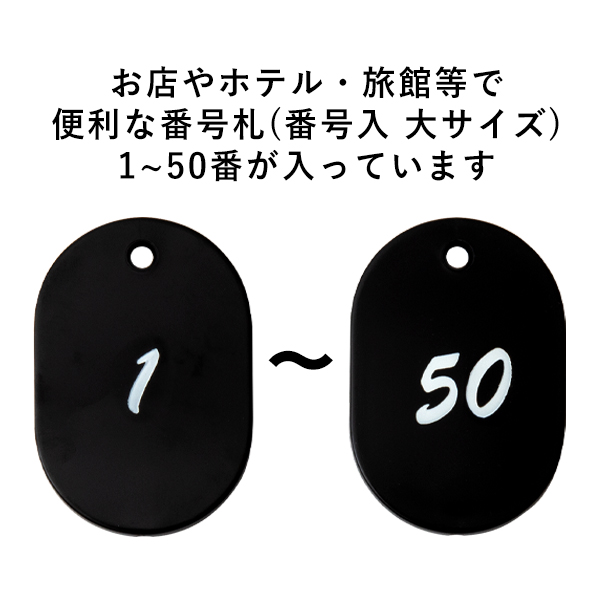 お店やホテル・旅館等で
便利な番号札(番号入 大サイズ)
1~50番が入っています

1 ~ 50